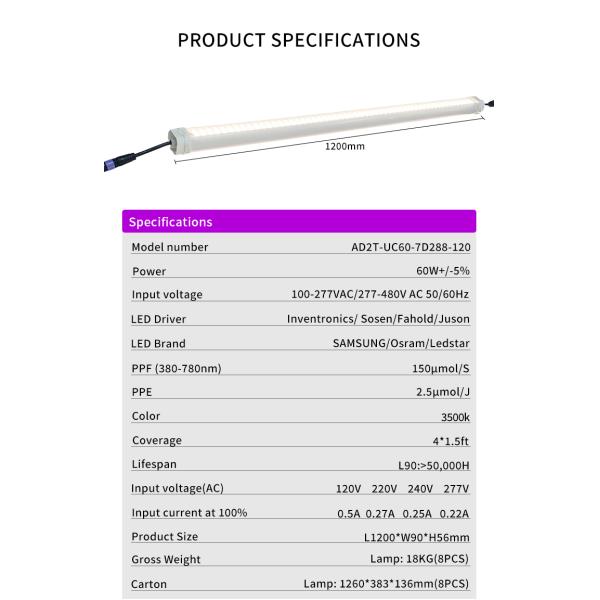 PRODUCT SPECIFICATIONS

1200mm

| Specifications | |
|---|---|
| Model number | AD2T-UC60-7D288-120 |
| Power | 60W+/-5% |
| Input voltage | 100-277VAC/277-480V AC 50/60Hz |
| LED Driver | Inventronics/ Sosen/Fahold/Juson |
| LED Brand | SAMSUNG/Osram/Ledstar |
| PPF (380-780nm) | 150μmol/S |
| PPE | 2.5μmol/J |
| Color | 3500k |
| Coverage | 4*1.5ft |
| Lifespan | L90:>50,000H |
| Input voltage(AC) | 120V 220V 240V 277V |
| Input current at 100% | 0.5A 0.27A 0.25A 0.22A |
| Product Size | L1200*W90*H56mm |
| Gross Weight | Lamp: 18KG(8PCS) |
| Carton | Lamp: 1260*383*136mm(8PCS) |